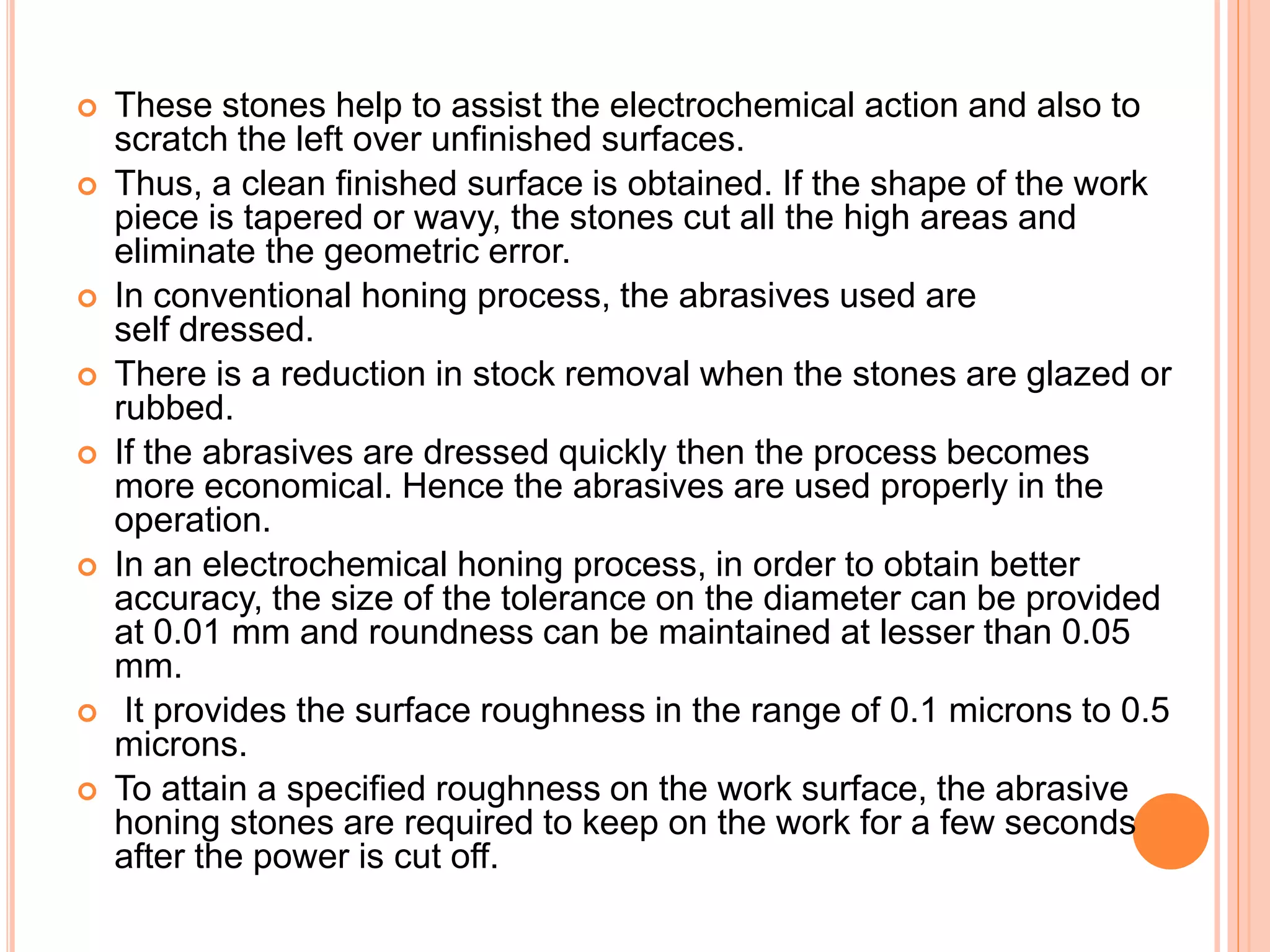 These stones help to assist the electrochemical action and also to scratch the left over unfinished surfaces.

Thus, a clean finished surface is obtained. If the shape of the work piece is tapered or wavy, the stones cut all the high areas and eliminate the geometric error.

In conventional honing process, the abrasives used are self dressed.

There is a reduction in stock removal when the stones are glazed or rubbed.

If the abrasives are dressed quickly then the process becomes more economical. Hence the abrasives are used properly in the operation.

In an electrochemical honing process, in order to obtain better accuracy, the size of the tolerance on the diameter can be provided at 0.01 mm and roundness can be maintained at lesser than 0.05 mm.

It provides the surface roughness in the range of 0.1 microns to 0.5 microns.

To attain a specified roughness on the work surface, the abrasive honing stones are required to keep on the work for a few seconds after the power is cut off.